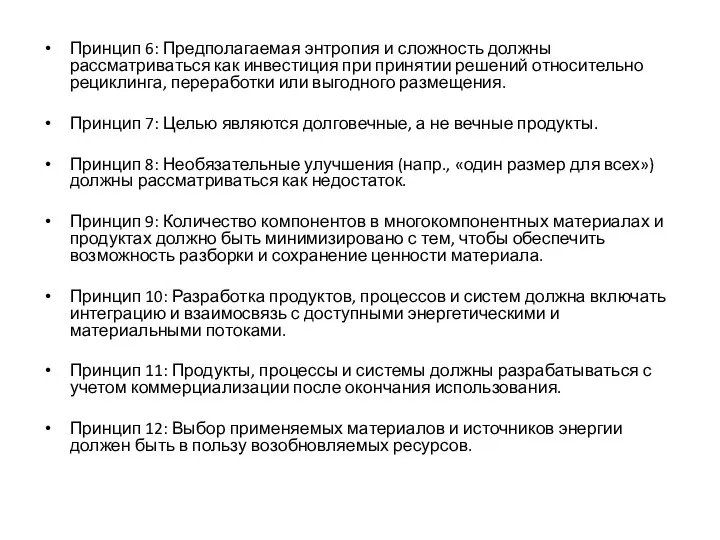 • Принцип 6: Предполагаемая энтропия и сложность должны рассматриваться как инвестиция при принятии решений относительно рециклинга, переработки или выгодного размещения.

• Принцип 7: Целью являются долговечные, а не вечные продукты.

• Принцип 8: Необязательные улучшения (напр., «один размер для всех») должны рассматриваться как недостаток.

• Принцип 9: Количество компонентов в многокомпонентных материалах и продуктах должно быть минимизировано с тем, чтобы обеспечить возможность разборки и сохранение ценности материала.

• Принцип 10: Разработка продуктов, процессов и систем должна включать интеграцию и взаимосвязь с доступными энергетическими и материальными потоками.

• Принцип 11: Продукты, процессы и системы должны разрабатываться с учетом коммерциализации после окончания использования.

• Принцип 12: Выбор применяемых материалов и источников энергии должен быть в пользу возобновляемых ресурсов.